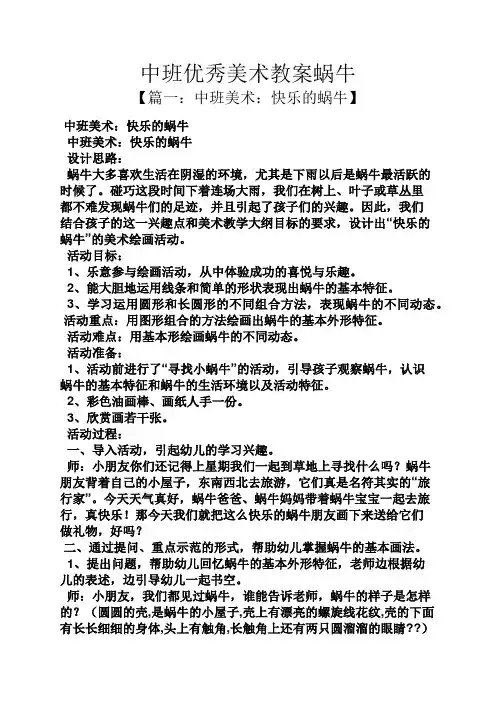 中班优秀美术教案蜗牛

【篇一：中班美术：快乐的蜗牛】

中班美术：快乐的蜗牛

中班美术：快乐的蜗牛

设计思路：

蜗牛大多喜欢生活在阴湿的环境，尤其是下雨以后是蜗牛最活跃的时候了。碰巧这段时间下着连场大雨，我们在树上、叶子或草丛里都不难发现蜗牛们的足迹，并且引起了孩子们的兴趣。因此，我们结合孩子的这一兴趣点和美术教学大纲目标的要求，设计出“快乐的蜗牛”的美术绘画活动。

活动目标：

1、乐意参与绘画活动，从中体验成功的喜悦与乐趣。

2、能大胆地运用线条和简单的形状表现出蜗牛的基本特征。

3、学习运用圆形和长圆形的不同组合方法，表现蜗牛的不同动态。

活动重点：用图形组合的方法绘画出蜗牛的基本外形特征。

活动难点：用基本形绘画蜗牛的不同动态。

活动准备：

1、活动前进行了“寻找小蜗牛”的活动，引导孩子观察蜗牛，认识蜗牛的基本特征和蜗牛的生活环境以及活动特征。

2、彩色油画棒、画纸人手一份。

3、欣赏画若干张。

活动过程：

一、导入活动，引起幼儿的学习兴趣。

师：小朋友你们还记得上星期我们一起到草地上寻找什么吗？蜗牛朋友背着自己的小屋子，东南西北去旅游，它们真是名符其实的“旅行家”。今天天气真好，蜗牛爸爸、蜗牛妈妈带着蜗牛宝宝一起去旅行，真快乐！那今天我们就把这么快乐的蜗牛朋友画下来送给它们做礼物，好吗？

二、通过提问、重点示范的形式，帮助幼儿掌握蜗牛的基本画法。

1、提出问题，帮助幼儿回忆蜗牛的基本外形特征，老师边根据幼儿的表述，边引导幼儿一起书空。

师：小朋友，我们都见过蜗牛，谁能告诉老师，蜗牛的样子是怎样的？（圆圆的壳,是蜗牛的小屋子,壳上有漂亮的螺旋线花纹,壳的下面有长长细细的身体,头上有触角,长触角上还有两只圆溜溜的眼睛??）